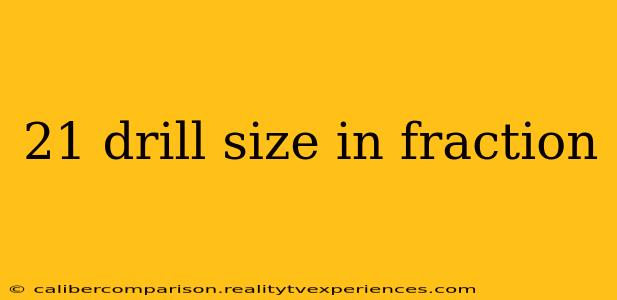 21 drill size in fraction

© calibercomparison.realitytvexperiences.com